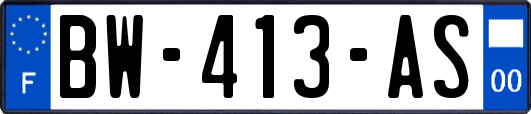 F
BW-413-AS
00